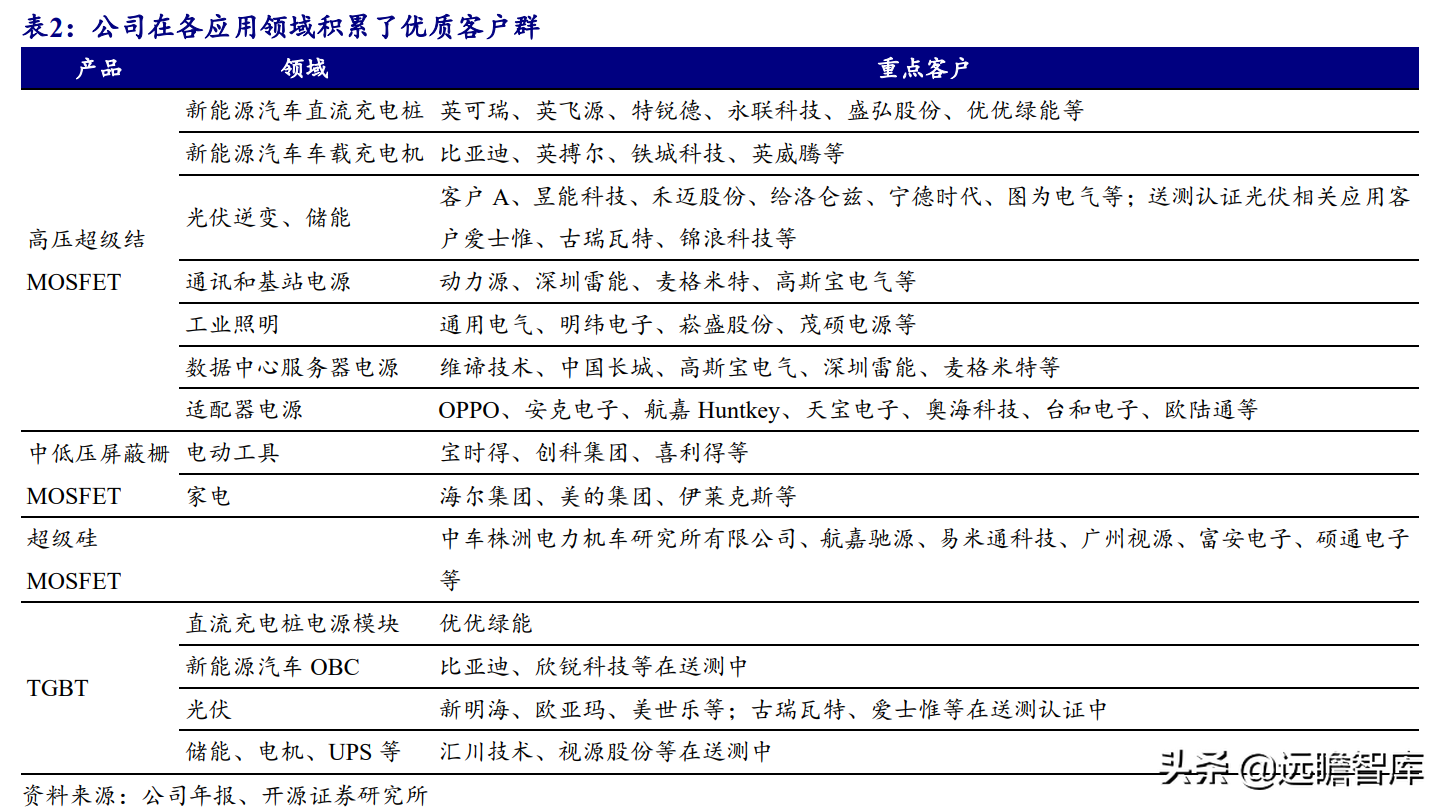 表2：公司在各应用领域积累了优质客户群

| 产品 | 领域 | 重点客户 |
|---|---|---|
| 高压超级结 MOSFET | 新能源汽车直流充电桩 | 英可瑞、英飞源、特锐德、永联科技、盛弘股份、优优绿能等 |
| | 新能源汽车车载充电机 | 比亚迪、英搏尔、铁城科技、英威腾等 |
| | 光伏逆变、储能 | 客户 A、昱能科技、禾迈股份、给洛仑兹、宁德时代、图为电气等；送测认证光伏相关应用客户爱士惟、古瑞瓦特、锦浪科技等 |
| | 通讯和基站电源 | 动力源、深圳雷能、麦格米特、高斯宝电气等 |
| | 工业照明 | 通用电气、明纬电子、崧盛股份、茂硕电源等 |
| | 数据中心服务器电源 | 维谛技术、中国长城、高斯宝电气、深圳雷能、麦格米特等 |
| | 适配器电源 | OPPO、安克电子、航嘉 Huntkey、天宝电子、奥海科技、台和电子、欧陆通等 |
| 中低压屏蔽栅 MOSFET | 电动工具 | 宝时得、创科集团、喜利得等 |
| | 家电 | 海尔集团、美的集团、伊莱克斯等 |
| 超级硅 MOSFET | | 中车株洲电力机车研究所有限公司、航嘉驰源、易米通科技、广州视源、富安电子、硕通电子等 |
| TGBT | 直流充电桩电源模块 | 优优绿能 |
| | 新能源汽车 OBC | 比亚迪、欣锐科技等在送测中 |
| | 光伏 | 新明海、欧亚玛、美世乐等；古瑞瓦特、爱士惟等在送测认证中 |
| | 储能、电机、UPS 等 | 汇川技术、视源股份等在送测中 |

资料来源：公司年报、开源证券研究所

头条 @远瞻智库